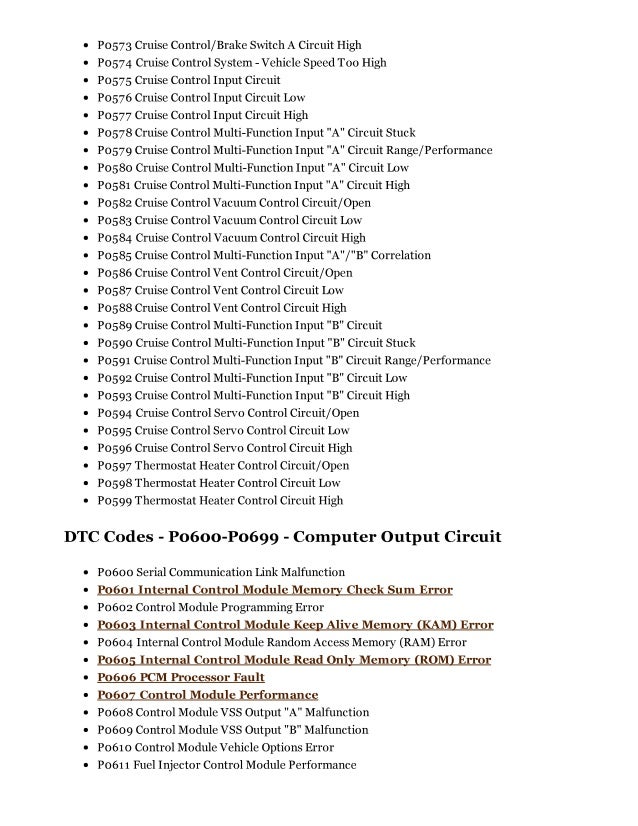 - P0573 Cruise Control/Brake Switch A Circuit High
- P0574 Cruise Control System - Vehicle Speed Too High
- P0575 Cruise Control Input Circuit
- P0576 Cruise Control Input Circuit Low
- P0577 Cruise Control Input Circuit High
- P0578 Cruise Control Multi-Function Input "A" Circuit Stuck
- P0579 Cruise Control Multi-Function Input "A" Circuit Range/Performance
- P0580 Cruise Control Multi-Function Input "A" Circuit Low
- P0581 Cruise Control Multi-Function Input "A" Circuit High
- P0582 Cruise Control Vacuum Control Circuit/Open
- P0583 Cruise Control Vacuum Control Circuit Low
- P0584 Cruise Control Vacuum Control Circuit High
- P0585 Cruise Control Multi-Function Input "A"/"B" Correlation
- P0586 Cruise Control Vent Control Circuit/Open
- P0587 Cruise Control Vent Control Circuit Low
- P0588 Cruise Control Vent Control Circuit High
- P0589 Cruise Control Multi-Function Input "B" Circuit
- P0590 Cruise Control Multi-Function Input "B" Circuit Stuck
- P0591 Cruise Control Multi-Function Input "B" Circuit Range/Performance
- P0592 Cruise Control Multi-Function Input "B" Circuit Low
- P0593 Cruise Control Multi-Function Input "B" Circuit High
- P0594 Cruise Control Servo Control Circuit/Open
- P0595 Cruise Control Servo Control Circuit Low
- P0596 Cruise Control Servo Control Circuit High
- P0597 Thermostat Heater Control Circuit/Open
- P0598 Thermostat Heater Control Circuit Low
- P0599 Thermostat Heater Control Circuit High

DTC Codes - P0600-P0699 - Computer Output Circuit

- P0600 Serial Communication Link Malfunction
- P0601 Internal Control Module Memory Check Sum Error
- P0602 Control Module Programming Error
- P0603 Internal Control Module Keep Alive Memory (KAM) Error
- P0604 Internal Control Module Random Access Memory (RAM) Error
- P0605 Internal Control Module Read Only Memory (ROM) Error
- P0606 PCM Processor Fault
- P0607 Control Module Performance
- P0608 Control Module VSS Output "A" Malfunction
- P0609 Control Module VSS Output "B" Malfunction
- P0610 Control Module Vehicle Options Error
- P0611 Fuel Injector Control Module Performance